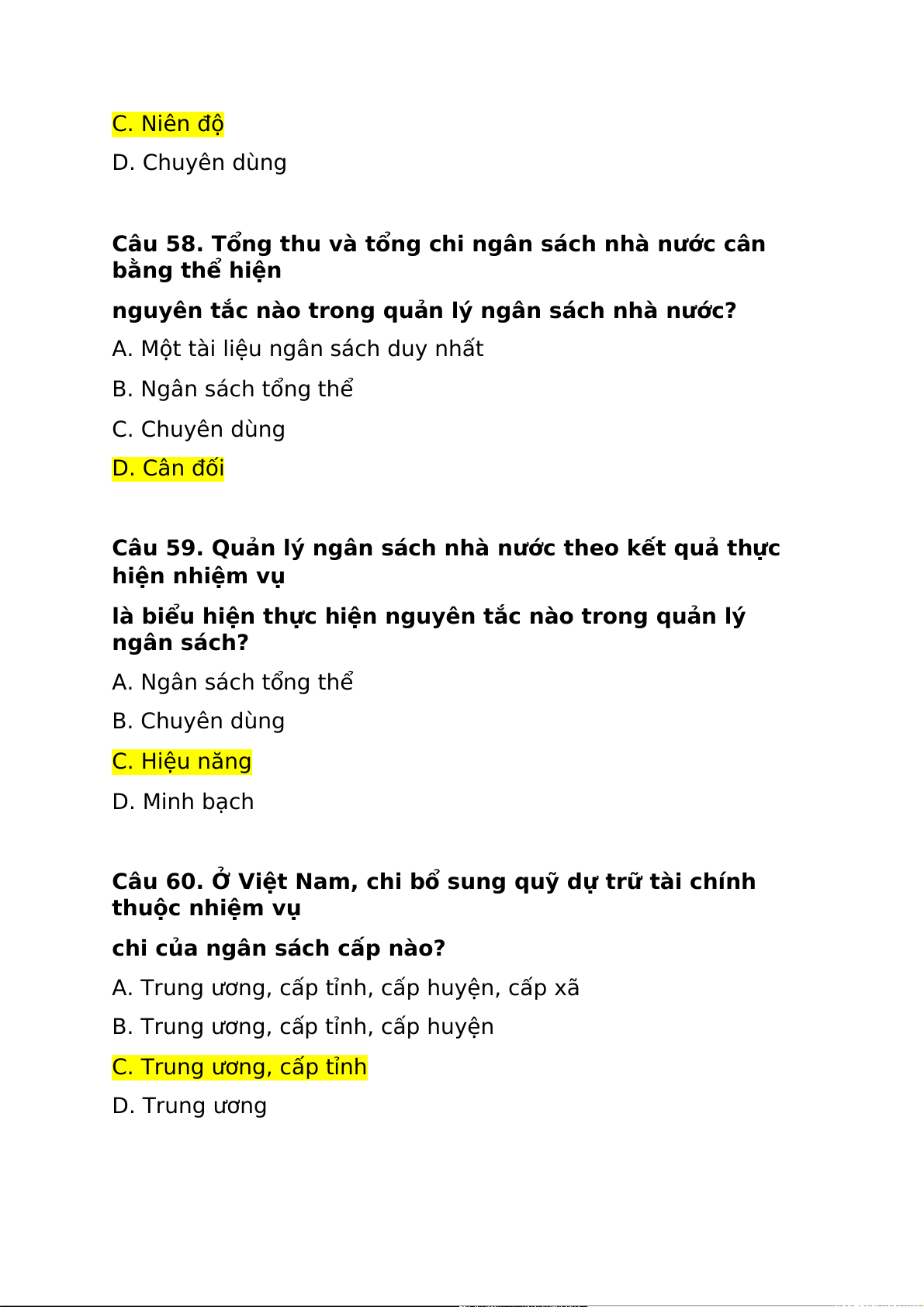 C. Niên độ

D. Chuyên dùng

Câu 58. Tổng thu và tổng chi ngân sách nhà nước cân bằng thể hiện

nguyên tắc nào trong quản lý ngân sách nhà nước?

A. Một tài liệu ngân sách duy nhất

B. Ngân sách tổng thể

C. Chuyên dùng

D. Cân đối

Câu 59. Quản lý ngân sách nhà nước theo kết quả thực hiện nhiệm vụ

là biểu hiện thực hiện nguyên tắc nào trong quản lý ngân sách?

A. Ngân sách tổng thể

B. Chuyên dùng

C. Hiệu năng

D. Minh bạch

Câu 60. Ở Việt Nam, chi bổ sung quỹ dự trữ tài chính thuộc nhiệm vụ

chi của ngân sách cấp nào?

A. Trung ương, cấp tỉnh, cấp huyện, cấp xã

B. Trung ương, cấp tỉnh, cấp huyện

C. Trung ương, cấp tỉnh

D. Trung ương